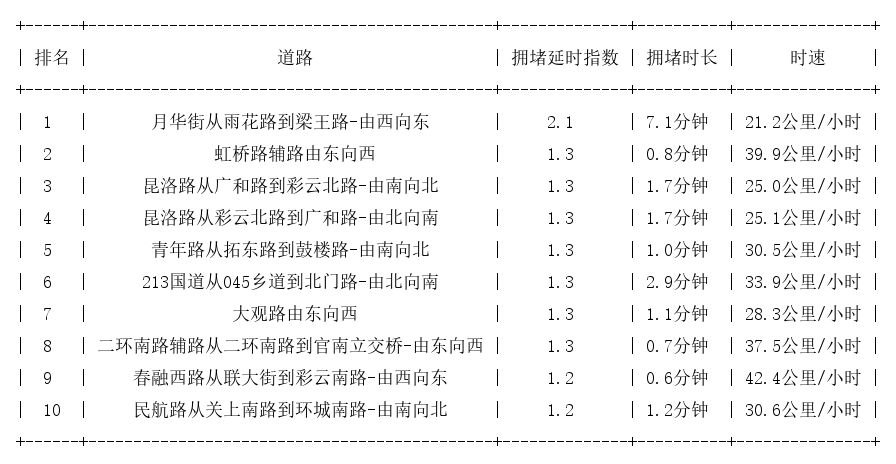 | 排名 | 道路 | 拥堵延时指数 | 拥堵时长 | 时速 |
|---|---|---|---|---|
| 1 | 月华街从雨花路到梁王路-由西向东 | 2.1 | 7.1分钟 | 21.2公里/小时 |
| 2 | 虹桥路辅路由东向西 | 1.3 | 0.8分钟 | 39.9公里/小时 |
| 3 | 昆洛路从广和路到彩云北路-由南向北 | 1.3 | 1.7分钟 | 25.0公里/小时 |
| 4 | 昆洛路从彩云北路到广和路-由北向南 | 1.3 | 1.7分钟 | 25.1公里/小时 |
| 5 | 青年路从拓东路到鼓楼路-由南向北 | 1.3 | 1.0分钟 | 30.5公里/小时 |
| 6 | 213国道从045乡道到北门路-由北向南 | 1.3 | 2.9分钟 | 33.9公里/小时 |
| 7 | 大观路由东向西 | 1.3 | 1.1分钟 | 28.3公里/小时 |
| 8 | 二环南路辅路从二环南路到官南立交桥-由东向西 | 1.3 | 0.7分钟 | 37.5公里/小时 |
| 9 | 春融西路从联大街到彩云南路-由西向东 | 1.2 | 0.6分钟 | 42.4公里/小时 |
| 10 | 民航路从关上南路到环城南路-由南向北 | 1.2 | 1.2分钟 | 30.6公里/小时 |